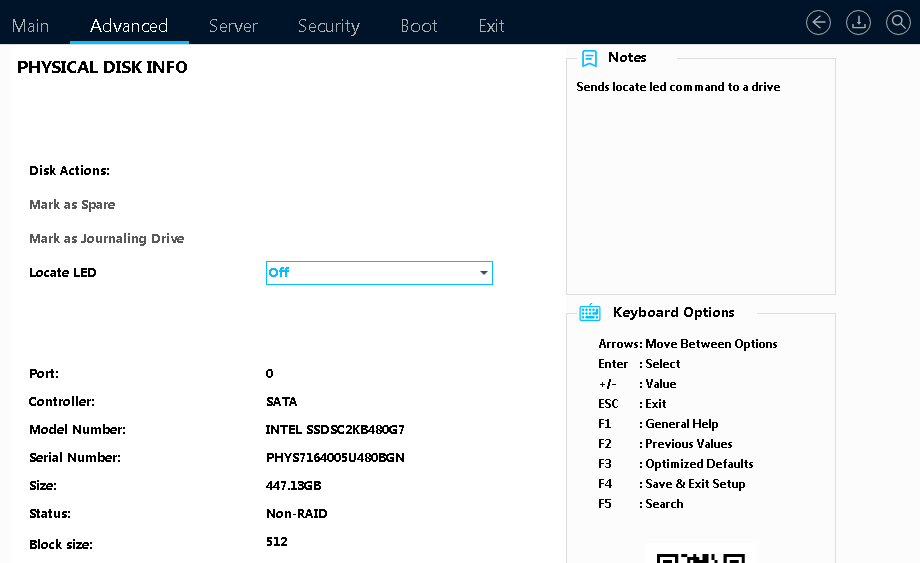 Main Advanced Server Security Boot Exit

PHYSICAL DISK INFO

Disk Actions:

Mark as Spare

Mark as Journaling Drive

Locate LED Off

Port: 0

Controller: SATA

Model Number: INTEL SSDSC2KB480G7

Serial Number: PHYS7164005U480BGN

Size: 447.13GB

Status: Non-RAID

Block size: 512

Notes

Sends locate led command to a drive

Keyboard Options

Arrows: Move Between Options
Enter : Select
+/- : Value
ESC : Exit
F1 : General Help
F2 : Previous Values
F3 : Optimized Defaults
F4 : Save & Exit Setup
F5 : Search